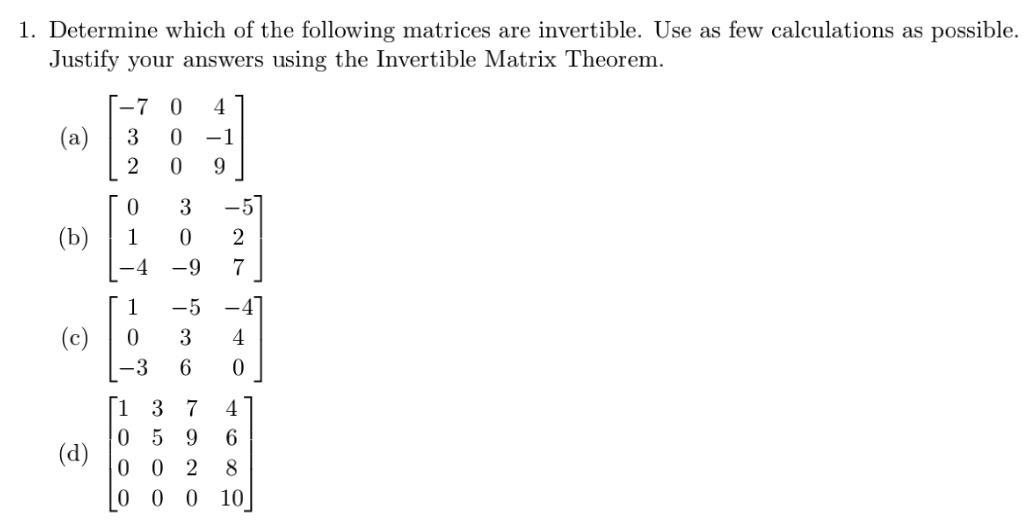 1. Determine which of the following matrices are invertible. Use as few calculations as possible. Justify your answers using the Invertible Matrix Theorem.

(a) $\begin{bmatrix} -7 & 0 & 4 \\ 3 & 0 & -1 \\ 2 & 0 & 9 \end{bmatrix}$

(b) $\begin{bmatrix} 0 & 3 & -5 \\ 1 & 0 & 2 \\ -4 & -9 & 7 \end{bmatrix}$

(c) $\begin{bmatrix} 1 & -5 & -4 \\ 0 & 3 & 4 \\ -3 & 6 & 0 \end{bmatrix}$

(d) $\begin{bmatrix} 1 & 3 & 7 & 4 \\ 0 & 5 & 9 & 6 \\ 0 & 0 & 2 & 8 \\ 0 & 0 & 0 & 10 \end{bmatrix}$